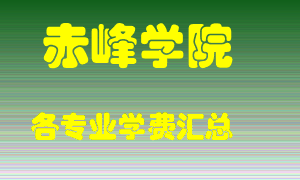 赤峰学院

各专业学费汇总